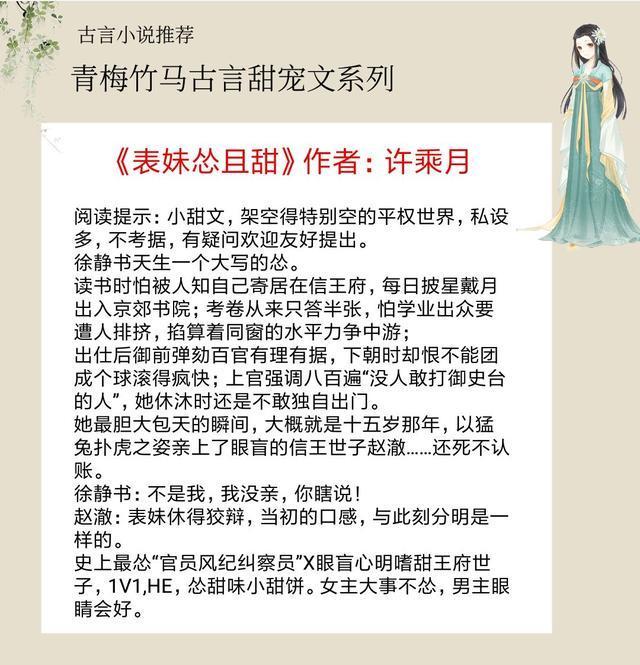 古言小说推荐

青梅竹马古言甜宠文系列

《表妹怂且甜》作者：许乘月

阅读提示：小甜文，架空得特别空的平权世界，私设多，不考据，有疑问欢迎友好提出。
徐静书天生一个大写的怂。
读书时怕被人知自己寄居在信王府，每日披星戴月出入京郊书院；考卷从来只答半张，怕学业出众要遭人排挤，掐算着同窗的水平力争中游；
出仕后御前弹劾百官有理有据，下朝时却恨不能团成个球滚得疯快；上官强调八百遍“没人敢打御史台的人”，她休沐时还是不敢独自出门。
她最胆大包天的瞬间，大概就是十五岁那年，以猛兔扑虎之姿亲上了眼盲的信王世子赵澈……还死不认账。
徐静书：不是我，我没亲，你瞎说！
赵澈：表妹休得狡辩，当初的口感，与此刻分明是一样的。
史上最怂“官员风纪纠察员”X眼盲心明嗜甜王府世子，1V1,HE，怂甜味小甜饼。女主大事不怂，男主眼睛会好。